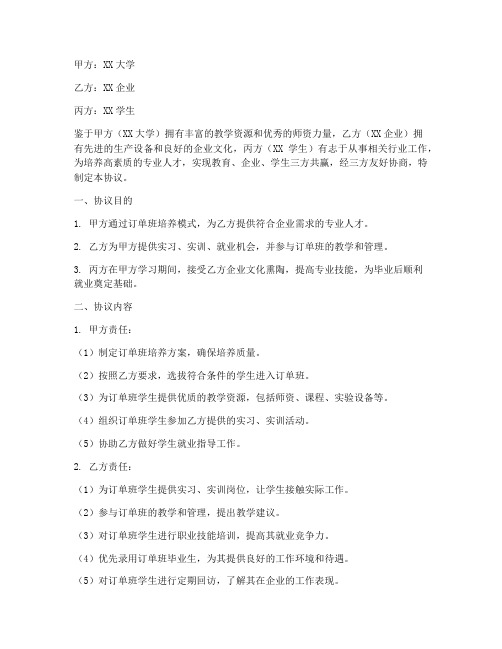 甲方：XX 大学

乙方：XX 企业

丙方：XX 学生

鉴于甲方（XX 大学）拥有丰富的教学资源和优秀的师资力量，乙方（XX 企业）拥有先进的生产设备和良好的企业文化，丙方（XX 学生）有志于从事相关行业工作，为培养高素质的专业人才，实现教育、企业、学生三方共赢，经三方友好协商，特制定本协议。

一、协议目的

1. 甲方通过订单班培养模式，为乙方提供符合企业需求的专业人才。

2. 乙方为甲方提供实习、实训、就业机会，并参与订单班的教学和管理。

3. 丙方在甲方学习期间，接受乙方企业文化熏陶，提高专业技能，为毕业后顺利就业奠定基础。

二、协议内容

1. 甲方责任：

（1）制定订单班培养方案，确保培养质量。

（2）按照乙方要求，选拔符合条件的学生进入订单班。

（3）为订单班学生提供优质的教学资源，包括师资、课程、实验设备等。

（4）组织订单班学生参加乙方提供的实习、实训活动。

（5）协助乙方做好学生就业指导工作。

2. 乙方责任：

（1）为订单班学生提供实习、实训岗位，让学生接触实际工作。

（2）参与订单班的教学和管理，提出教学建议。

（3）对订单班学生进行职业技能培训，提高其就业竞争力。

（4）优先录用订单班毕业生，为其提供良好的工作环境和待遇。

（5）对订单班学生进行定期回访，了解其在企业的工作表现。